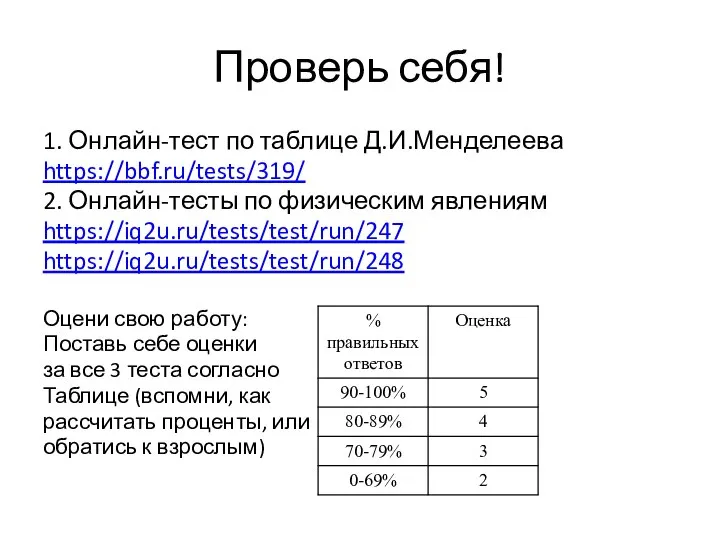 Проверь себя!

1. Онлайн-тест по таблице Д.И.Менделеева
https://bbf.ru/tests/319/
2. Онлайн-тесты по физическим явлениям
https://iq2u.ru/tests/test/run/247
https://iq2u.ru/tests/test/run/248

Оцени свою работу:
Поставь себе оценки за все 3 теста согласно Таблице (вспомни, как рассчитать проценты, или обратись к взрослым)

| % правильных ответов | Оценка |
|---|---|
| 90-100% | 5 |
| 80-89% | 4 |
| 70-79% | 3 |
| 0-69% | 2 |